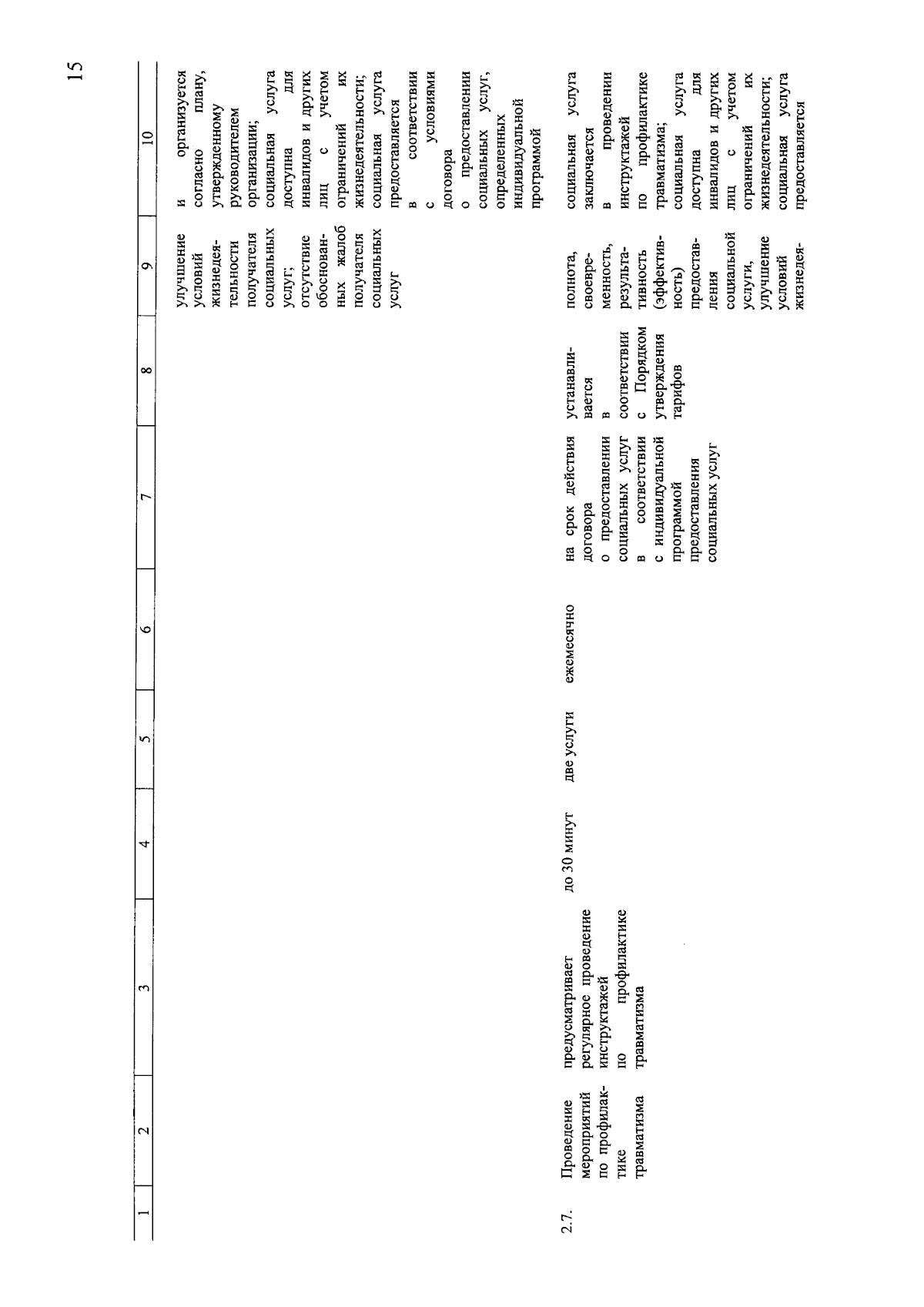 15

| 1 | 2 | 3 | 4 | 5 | 6 | 7 | 8 | 9 | 10 |
|---|---|---|---|---|---|---|---|---|---|
| | | | | | | | | улучшение условий жизнедеятельности получателя социальных услуг; отсутствие обоснованных жалоб получателя социальных услуг | и организуется согласно плану, утвержденному руководителем организации; социальная услуга доступна для инвалидов и других лиц с учетом ограничений их жизнедеятельности; социальная услуга предоставляется в соответствии с условиями договора о предоставлении социальных услуг, определенных индивидуальной программой |
| 2.7. | Проведение мероприятий по профилактике травматизма | предусматривает регулярное проведение инструктажей по профилактике травматизма | до 30 минут | две услуги | ежемесячно | на срок действия договора о предоставлении социальных услуг в соответствии с индивидуальной программой предоставления социальных услуг | устанавливается в соответствии с Порядком утверждения тарифов | полнота, своевременность, результативность (эффективность) предоставления социальной услуги, улучшение условий жизнедея- | социальная услуга заключается в проведении инструктажей по профилактике травматизма; социальная услуга доступна для инвалидов и других лиц с учетом ограничений их жизнедеятельности; социальная услуга предоставляется |